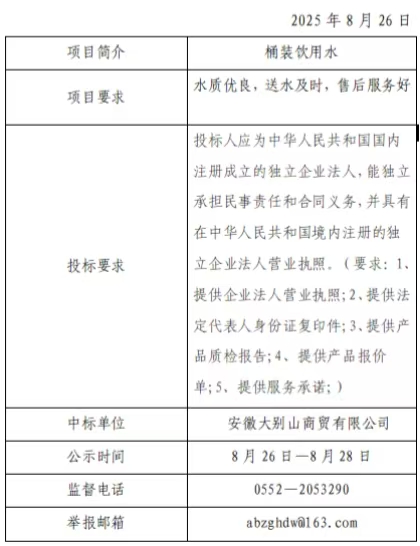 2025 年 8 月 26 日

| 项目简介 | 桶装饮用水 |
|---|---|
| 项目要求 | 水质优良，送水及时，售后服务好 |
| 投标要求 | 投标人应为中华人民共和国国内注册成立的独立企业法人，能独立承担民事责任和合同义务，并具有在中华人民共和国境内注册的独立企业法人营业执照.（要求：1、提供企业法人营业执照；2、提供法定代表人身份证复印件；3、提供产品质检报告；4、提供产品报价单；5、提供服务承诺；） |
| 中标单位 | 安徽大别山商贸有限公司 |
| 公示时间 | 8 月 26 日—8 月 28 日 |
| 监督电话 | 0552—2053290 |
| 举报邮箱 | abzghdw@163.com |